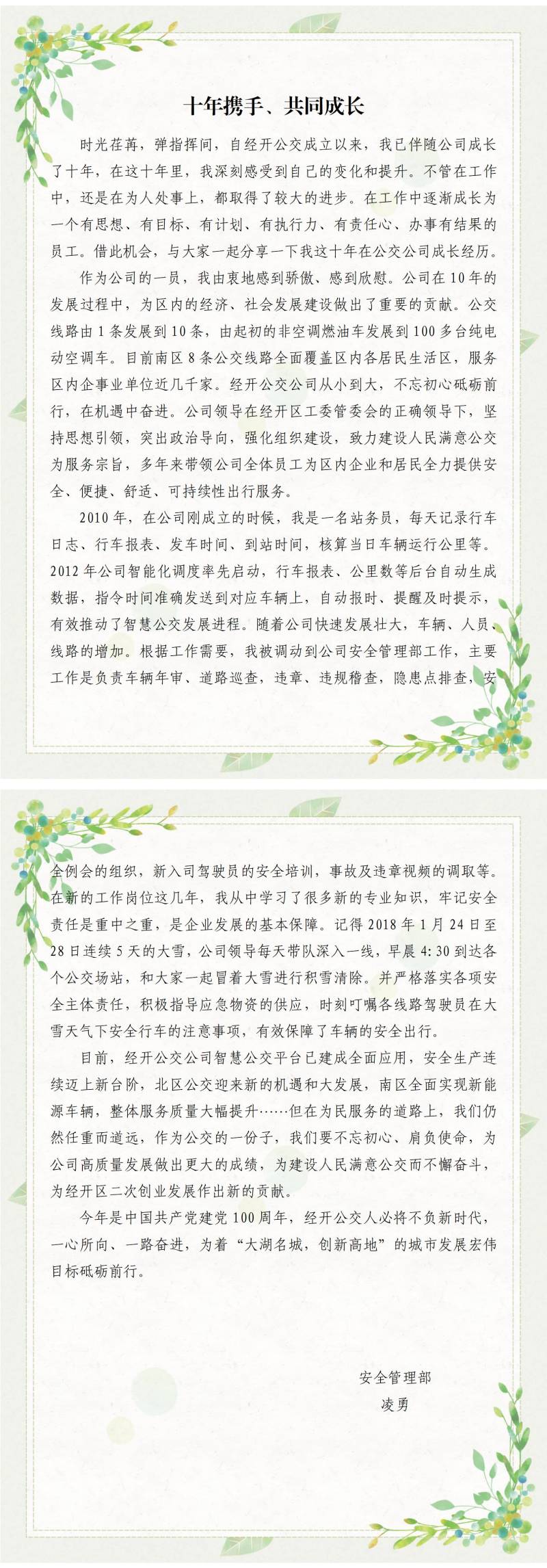 十年携手、共同成长

时光荏苒，弹指挥间，自经开公交成立以来，我已伴随公司成长了十年，在这十年里，我深刻感受到自己的变化和提升。不管在工作中，还是在为人处事上，都取得了较大的进步。在工作中逐渐成长为一个有思想、有目标、有计划、有执行力、有责任心、办事有结果的员工。借此机会，与大家一起分享一下我这十年在公交公司成长经历。

作为公司的一员，我由衷地感到骄傲、感到欣慰。公司在10年的发展过程中，为区内的经济、社会发展建设做出了重要的贡献。公交线路由1条发展到10条，由起初的非空调燃油车发展到100多台纯电动空调车。目前南区8条公交线路全面覆盖区内各居民生活区，服务区内企事业单位近几千家。经开公交公司从小到大，不忘初心砥砺前行，在机遇中奋进。公司领导在经开区工委管委会的正确领导下，坚持思想引领，突出政治导向，强化组织建设，致力建设人民满意公交为服务宗旨，多年来带领公司全体员工为区内企业和居民全力提供安全、便捷、舒适、可持续性出行服务。

2010年，在公司刚成立的时候，我是一名站务员，每天记录行车日志、行车报表、发车时间、到站时间，核算当日车辆运行公里等。2012年公司智能化调度率先启动，行车报表、公里数等后台自动生成数据，指令时间准确发送到对应车辆上，自动报时、提醒及时提示，有效推动了智慧公交发展进程。随着公司快速发展壮大，车辆、人员、线路的增加。根据工作需要，我被调动到公司安全管理部工作，主要工作是负责车辆年审、道路巡查，违章、违规稽查，隐患点排查，安全例会的组织，新入司驾驶员的安全培训，事故及违章视频的调取等。在新的工作岗位这几年，我从中学习了很多新的专业知识，牢记安全责任是重中之重，是企业发展的基本保障。记得2018年1月24日至28日连续5天的大雪，公司领导每天带队深入一线，早晨4:30到达各个公交场站，和大家一起冒着大雪进行积雪清除。并严格落实各项安全主体责任，积极指导应急物资的供应，时刻叮嘱各线路驾驶员在大雪天气下安全行车的注意事项，有效保障了车辆的安全出行。

目前，经开公交公司智慧公交平台已建成全面应用，安全生产连续迈上新台阶，北区公交迎来新的机遇和大发展，南区全面实现新能源车辆，整体服务质量大幅提升……但在为民服务的道路上，我们仍然任重而道远，作为公交的一份子，我们要不忘初心、肩负使命，为公司高质量发展做出更大的成绩，为建设人民满意公交而不懈奋斗，为经开区二次创业发展作出新的贡献。

今年是中国共产党建党100周年，经开公交人必将不负新时代，一心所向、一路奋进，为着“大湖名城，创新高地”的城市发展宏伟目标砥砺前行。

安全管理部
凌勇